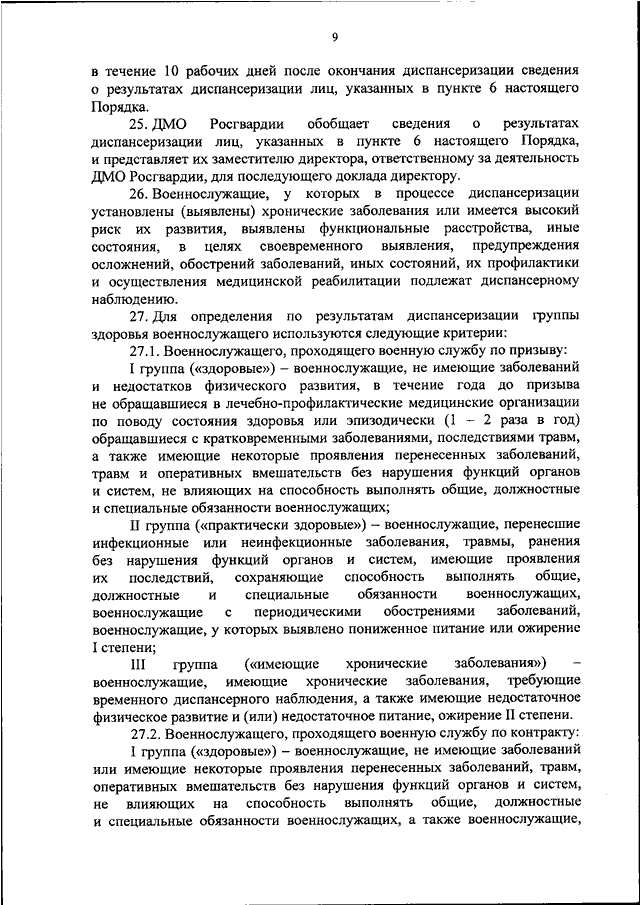 9

в течение 10 рабочих дней после окончания диспансеризации сведения о результатах диспансеризации лиц, указанных в пункте 6 настоящего Порядка.

25. ДМО Росгвардии обобщает сведения о результатах диспансеризации лиц, указанных в пункте 6 настоящего Порядка, и представляет их заместителю директора, ответственному за деятельность ДМО Росгвардии, для последующего доклада директору.

26. Военнослужащие, у которых в процессе диспансеризации установлены (выявлены) хронические заболевания или имеется высокий риск их развития, выявлены функциональные расстройства, иные состояния, в целях своевременного выявления, предупреждения осложнений, обострений заболеваний, иных состояний, их профилактики и осуществления медицинской реабилитации подлежат диспансерному наблюдению.

27. Для определения по результатам диспансеризации группы здоровья военнослужащего используются следующие критерии:

27.1. Военнослужащего, проходящего военную службу по призыву:

I группа («здоровые») – военнослужащие, не имеющие заболеваний и недостатков физического развития, в течение года до призыва не обращавшиеся в лечебно-профилактические медицинские организации по поводу состояния здоровья или эпизодически (1 – 2 раза в год) обращавшиеся с кратковременными заболеваниями, последствиями травм, а также имеющие некоторые проявления перенесенных заболеваний, травм и оперативных вмешательств без нарушения функций органов и систем, не влияющих на способность выполнять общие, должностные и специальные обязанности военнослужащих;

II группа («практически здоровые») – военнослужащие, перенесшие инфекционные или неинфекционные заболевания, травмы, ранения без нарушения функций органов и систем, имеющие проявления их последствий, сохраняющие способность выполнять общие, должностные и специальные обязанности военнослужащих, военнослужащие с периодическими обострениями заболеваний, военнослужащие, у которых выявлено пониженное питание или ожирение I степени;

III группа («имеющие хронические заболевания») – военнослужащие, имеющие хронические заболевания, требующие временного диспансерного наблюдения, а также имеющие недостаточное физическое развитие и (или) недостаточное питание, ожирение II степени.

27.2. Военнослужащего, проходящего военную службу по контракту:

I группа («здоровые») – военнослужащие, не имеющие заболеваний или имеющие некоторые проявления перенесенных заболеваний, травм, оперативных вмешательств без нарушения функций органов и систем, не влияющих на способность выполнять общие, должностные и специальные обязанности военнослужащих, а также военнослужащие,